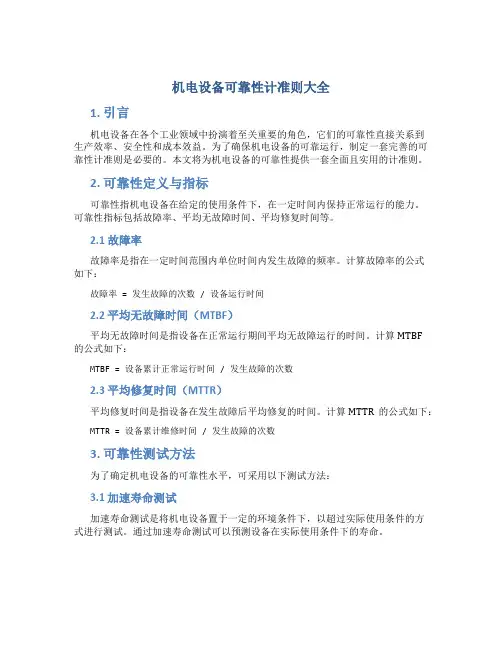 机电设备可靠性计准则大全

1. 引言

机电设备在各个工业领域中扮演着至关重要的角色，它们的可靠性直接关系到生产效率、安全性和成本效益。为了确保机电设备的可靠运行，制定一套完善的可靠性计准则是必要的。本文将为机电设备的可靠性提供一套全面且实用的计准则。

2. 可靠性定义与指标

可靠性指机电设备在给定的使用条件下，在一定时间内保持正常运行的能力。可靠性指标包括故障率、平均无故障时间、平均修复时间等。

2.1 故障率

故障率是指在一定时间范围内单位时间内发生故障的频率。计算故障率的公式如下：

故障率 = 发生故障的次数 / 设备运行时间

2.2 平均无故障时间（MTBF）

平均无故障时间是指设备在正常运行期间平均无故障运行的时间。计算 MTBF 的公式如下：

MTBF = 设备累计正常运行时间 / 发生故障的次数

2.3 平均修复时间（MTTR）

平均修复时间是指设备在发生故障后平均修复的时间。计算 MTTR 的公式如下：

MTTR = 设备累计维修时间 / 发生故障的次数

3. 可靠性测试方法

为了确定机电设备的可靠性水平，可采用以下测试方法：

3.1 加速寿命测试

加速寿命测试是将机电设备置于一定的环境条件下，以超过实际使用条件的方式进行测试。通过加速寿命测试可以预测设备在实际使用条件下的寿命。